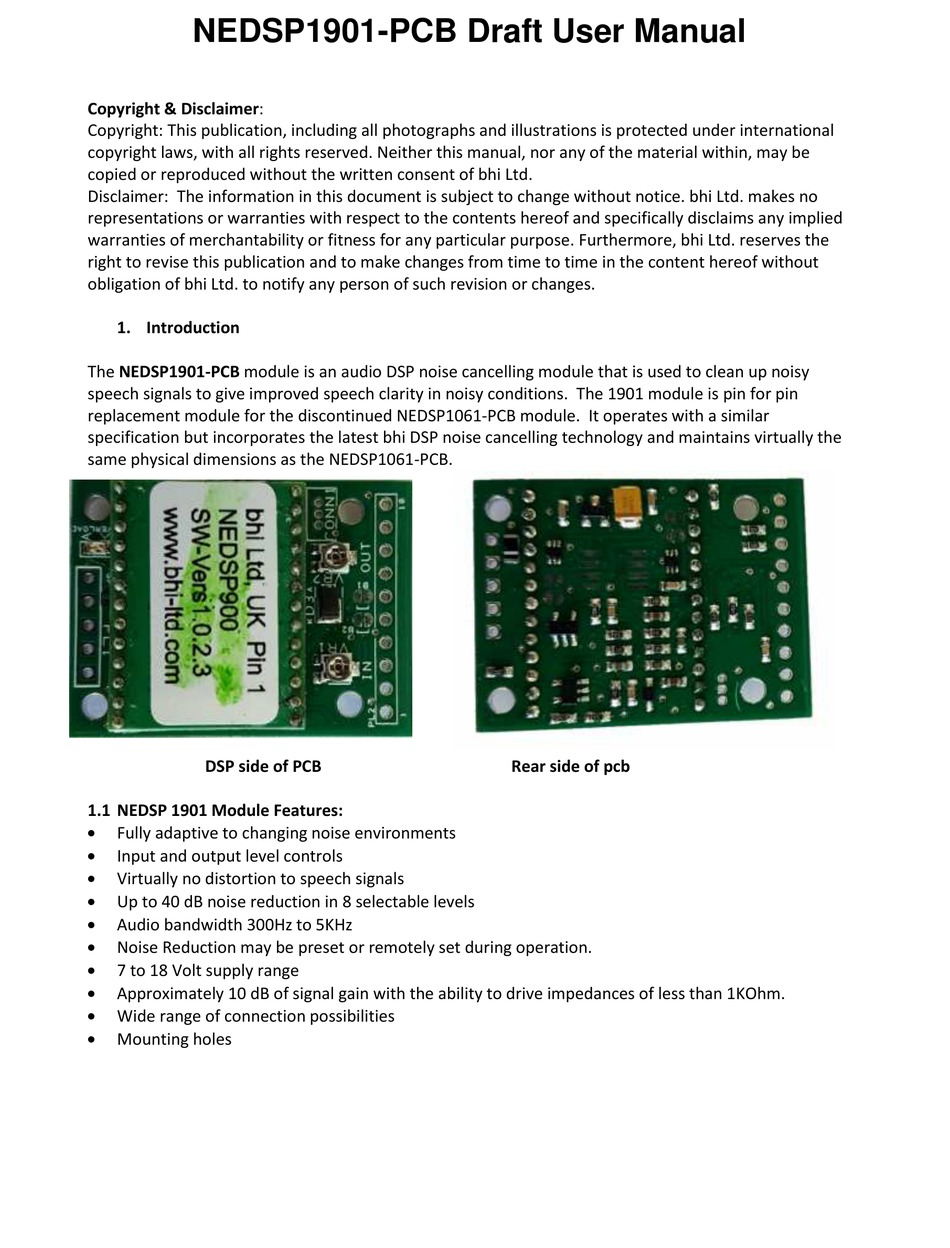 NEDSP1901-PCB Draft User Manual

Copyright & Disclaimer:
Copyright: This publication, including all photographs and illustrations is protected under international copyright laws, with all rights reserved. Neither this manual, nor any of the material within, may be copied or reproduced without the written consent of bhi Ltd.
Disclaimer: The information in this document is subject to change without notice. bhi Ltd. makes no representations or warranties with respect to the contents hereof and specifically disclaims any implied warranties of merchantability or fitness for any particular purpose. Furthermore, bhi Ltd. reserves the right to revise this publication and to make changes from time to time in the content hereof without obligation of bhi Ltd. to notify any person of such revision or changes.

1. Introduction

The NEDSP1901-PCB module is an audio DSP noise cancelling module that is used to clean up noisy speech signals to give improved speech clarity in noisy conditions. The 1901 module is pin for pin replacement module for the discontinued NEDSP1061-PCB module. It operates with a similar specification but incorporates the latest bhi DSP noise cancelling technology and maintains virtually the same physical dimensions as the NEDSP1061-PCB.

bhi Ltd, UK Pin 1
NEDSP900
SW-Vers1.0.2.3
www.bhi-ltd.com
OUT
IN

DSP side of PCB

Rear side of pcb

1.1 NEDSP 1901 Module Features:
• Fully adaptive to changing noise environments
• Input and output level controls
• Virtually no distortion to speech signals
• Up to 40 dB noise reduction in 8 selectable levels
• Audio bandwidth 300Hz to 5KHz
• Noise Reduction may be preset or remotely set during operation.
• 7 to 18 Volt supply range
• Approximately 10 dB of signal gain with the ability to drive impedances of less than 1KOhm.
• Wide range of connection possibilities
• Mounting holes